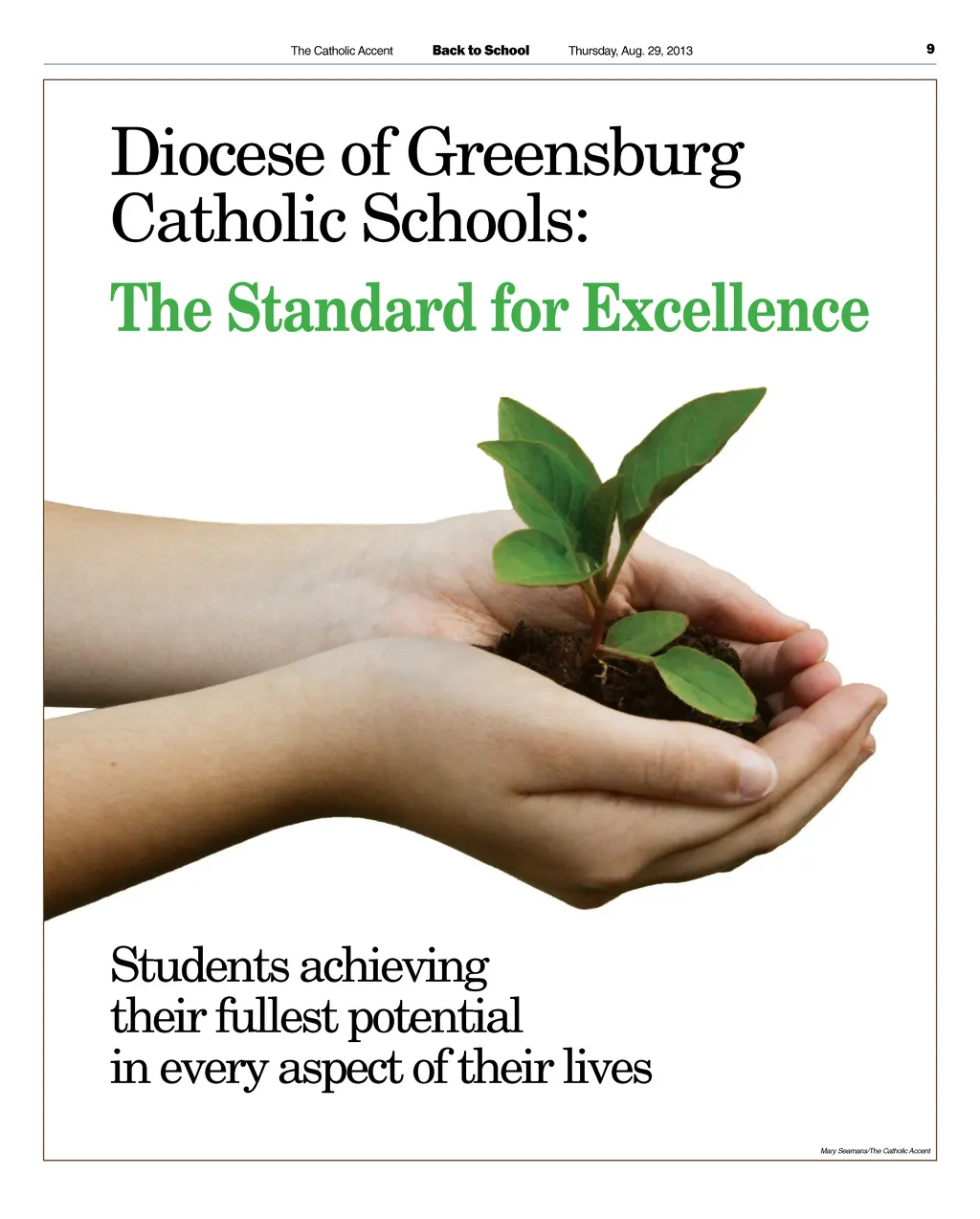 The Catholic Accent Back to School Thursday, Aug. 29, 2013 9

Diocese of Greensburg Catholic Schools:

The Standard for Excellence

Students achieving
their fullest potential
in every aspect of their lives

Mary Seamans/The Catholic Accent